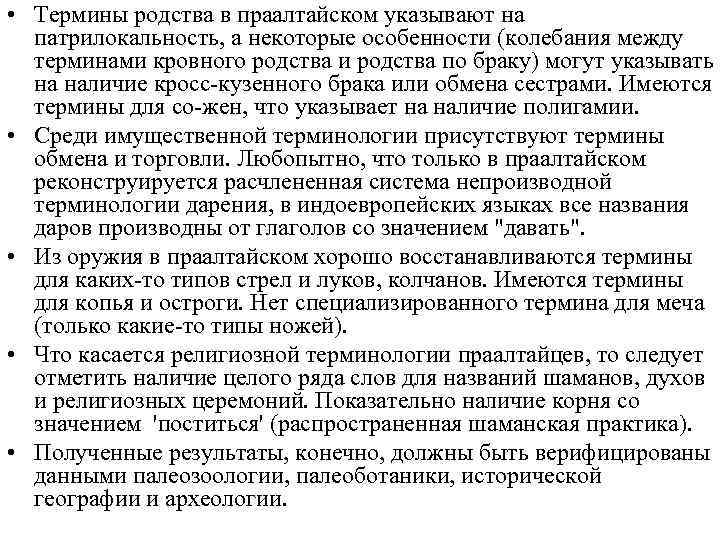 • Термины родства в праалтайском указывают на патрилокальность, а некоторые особенности (колебания между терминами кровного родства и родства по браку) могут указывать на наличие кросс-кузенного брака или обмена сестрами. Имеются термины для со-жен, что указывает на наличие полигамии.

• Среди имущественной терминологии присутствуют термины обмена и торговли. Любопытно, что только в праалтайском реконструируется расчлененная система непроизводной терминологии дарения, в индоевропейских языках все названия даров производны от глаголов со значением "давать".

• Из оружия в праалтайском хорошо восстанавливаются термины для каких-то типов стрел и луков, колчанов. Имеются термины для копья и остроги. Нет специализированного термина для меча (только какие-то типы ножей).

• Что касается религиозной терминологии праалтайцев, то следует отметить наличие целого ряда слов для названий шаманов, духов и религиозных церемоний. Показательно наличие корня со значением 'поститься' (распространенная шаманская практика).

• Полученные результаты, конечно, должны быть верифицированы данными палеозоологии, палеоботаники, исторической географии и археологии.